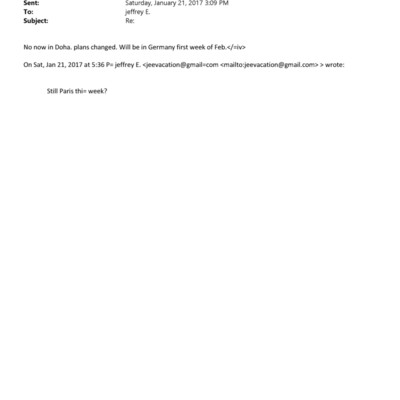 Sent: Saturday, January 21, 2017 3:09 PM
To: jeffrey E.
Subject: Re:

No now in Doha. plans changed. Will be in Germany first week of Feb.</=iv>

On Sat, Jan 21, 2017 at 5:36 P= jeffrey E. <jeevacation@gmail=com <mailto:jeevacation@gmail.com> > wrote:

Still Paris thi= week?